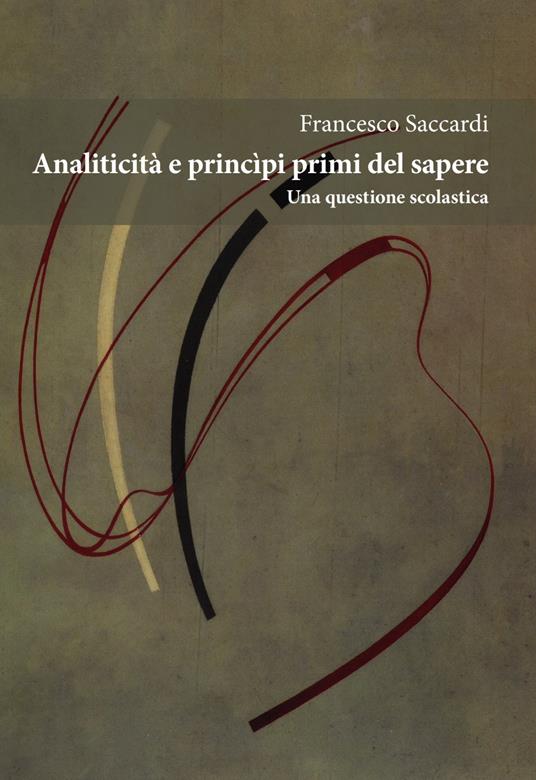 Francesco Saccardi

Analiticità e princìpi primi del sapere

Una questione scolastica